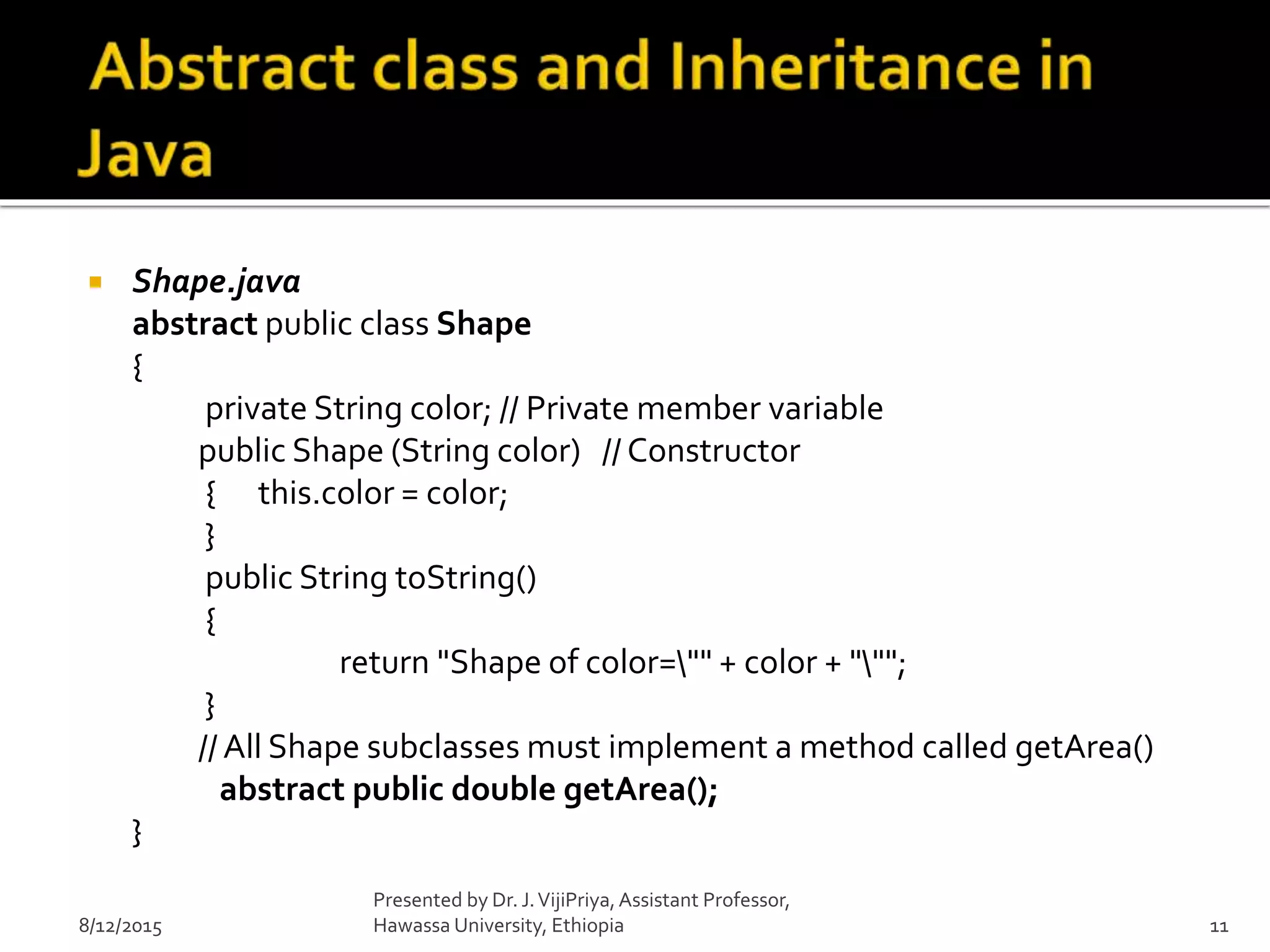 Abstract class and Inheritance in Java

Shape.java
abstract public class Shape
{
private String color; // Private member variable
public Shape (String color) // Constructor
{ this.color = color;
}
public String toString()
{
return "Shape of color=\"" + color + "\"";
}
// All Shape subclasses must implement a method called getArea()
abstract public double getArea();
}

8/12/2015

Presented by Dr. J. VijiPriya, Assistant Professor, Hawassa University, Ethiopia

11